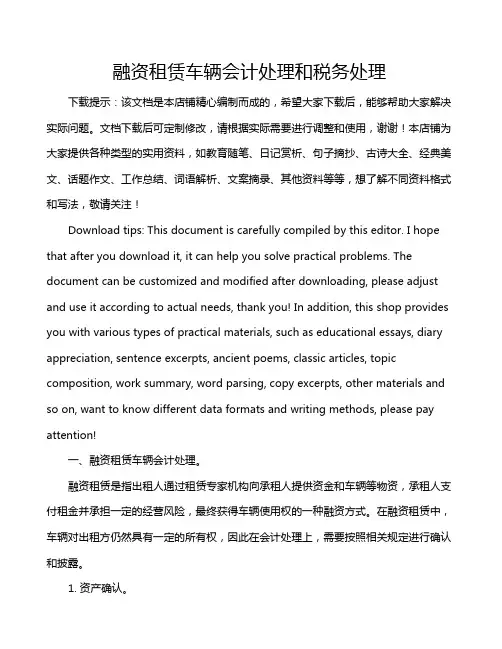 融资租赁车辆会计处理和税务处理

下载提示：该文档是本店铺精心编制而成的，希望大家下载后，能够帮助大家解决实际问题。文档下载后可定制修改，请根据实际需要进行调整和使用，谢谢！本店铺为大家提供各种类型的实用资料，如教育随笔、日记赏析、句子摘抄、古诗大全、经典美文、话题作文、工作总结、词语解析、文案摘录、其他资料等等，想了解不同资料格式和写法，敬请关注！

Download tips: This document is carefully compiled by this editor. I hope that after you download it, it can help you solve practical problems. The document can be customized and modified after downloading, please adjust and use it according to actual needs, thank you! In addition, this shop provides you with various types of practical materials, such as educational essays, diary appreciation, sentence excerpts, ancient poems, classic articles, topic composition, work summary, word parsing, copy excerpts, other materials and so on, want to know different data formats and writing methods, please pay attention!

一、融资租赁车辆会计处理。

融资租赁是指出租人通过租赁专家机构向承租人提供资金和车辆等物资，承租人支付租金并承担一定的经营风险，最终获得车辆使用权的一种融资方式。在融资租赁中，车辆对出租方仍然具有一定的所有权，因此在会计处理上，需要按照相关规定进行确认和披露。

1. 资产确认。